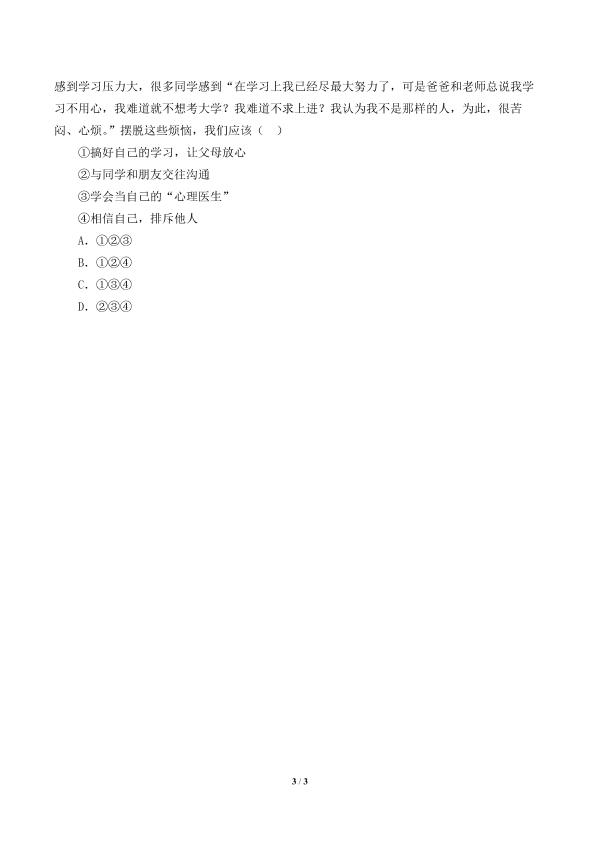 感到学习压力大，很多同学感到“在学习上我已经尽最大努力了，可是爸爸和老师总说我学习不用心，我难道就不想考大学？我难道不求上进？我认为我不是那样的人，为此，很苦闷、心烦。”摆脱这些烦恼，我们应该（　）

①搞好自己的学习，让父母放心

②与同学和朋友交往沟通

③学会当自己的“心理医生”

④相信自己，排斥他人

A．①②③

B．①②④

C．①③④

D．②③④

3 / 3